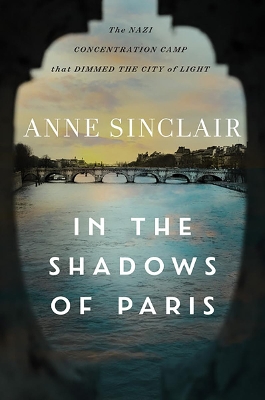 The NAZI CONCENTRATION CAMP that DIMMED THE CITY of LIGHT

ANNE SINCLAIR

IN THE SHADOWS OF PARIS